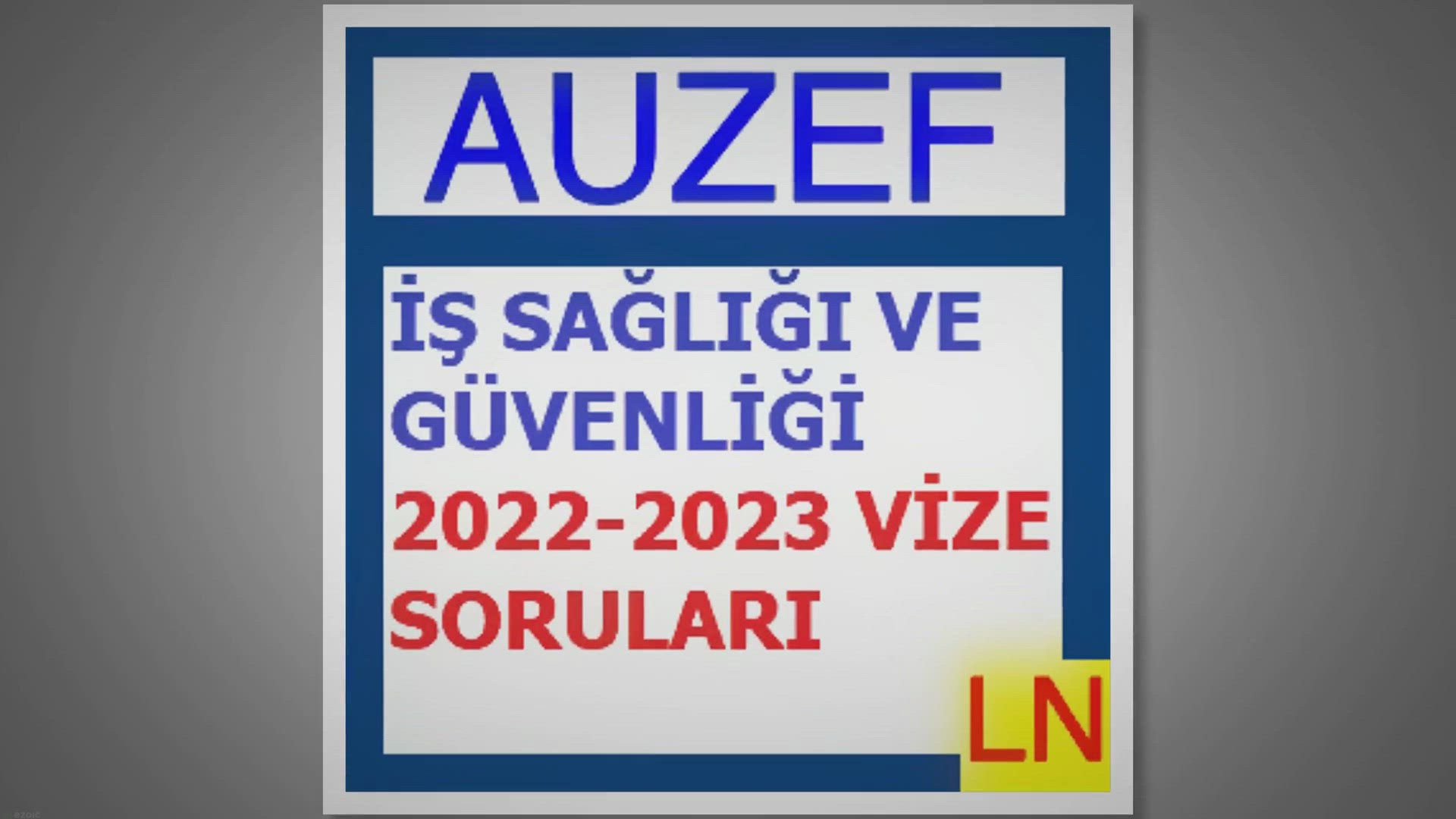 AUZEF

İŞ SAĞLIĞI VE GÜVENLİĞİ 2022-2023 VİZE SORULARI

LN

ezoic